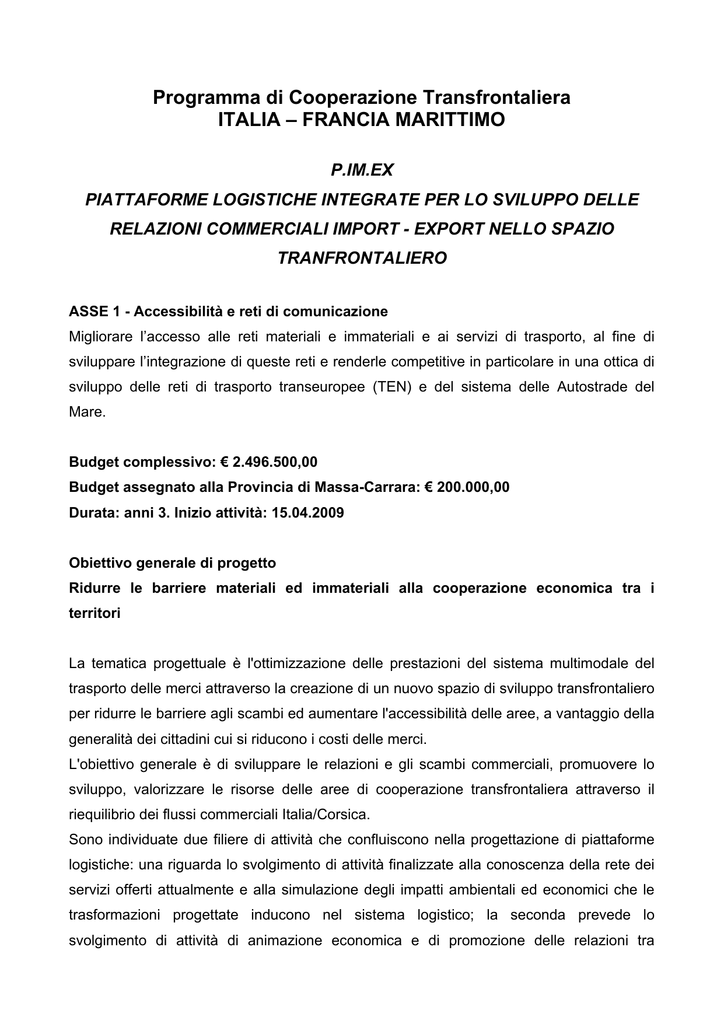 Programma di Cooperazione Transfrontaliera
ITALIA – FRANCIA MARITTIMO

P.IM.EX
PIATTAFORME LOGISTICHE INTEGRATE PER LO SVILUPPO DELLE RELAZIONI COMMERCIALI IMPORT - EXPORT NELLO SPAZIO TRANFRONTALIERO

ASSE 1 - Accessibilità e reti di comunicazione
Migliorare l'accesso alle reti materiali e immateriali e ai servizi di trasporto, al fine di sviluppare l'integrazione di queste reti e renderle competitive in particolare in una ottica di sviluppo delle reti di trasporto transeuropee (TEN) e del sistema delle Autostrade del Mare.

Budget complessivo: € 2.496.500,00
Budget assegnato alla Provincia di Massa-Carrara: € 200.000,00
Durata: anni 3. Inizio attività: 15.04.2009

Obiettivo generale di progetto
Ridurre le barriere materiali ed immateriali alla cooperazione economica tra i territori

La tematica progettuale è l'ottimizzazione delle prestazioni del sistema multimodale del trasporto delle merci attraverso la creazione di un nuovo spazio di sviluppo transfrontaliero per ridurre le barriere agli scambi ed aumentare l'accessibilità delle aree, a vantaggio della generalità dei cittadini cui si riducono i costi delle merci.
L'obiettivo generale è di sviluppare le relazioni e gli scambi commerciali, promuovere lo sviluppo, valorizzare le risorse delle aree di cooperazione transfrontaliera attraverso il riequilibrio dei flussi commerciali Italia/Corsica.
Sono individuate due filiere di attività che confluiscono nella progettazione di piattaforme logistiche: una riguarda lo svolgimento di attività finalizzate alla conoscenza della rete dei servizi offerti attualmente e alla simulazione degli impatti ambientali ed economici che le trasformazioni progettate inducono nel sistema logistico; la seconda prevede lo svolgimento di attività di animazione economica e di promozione delle relazioni tra